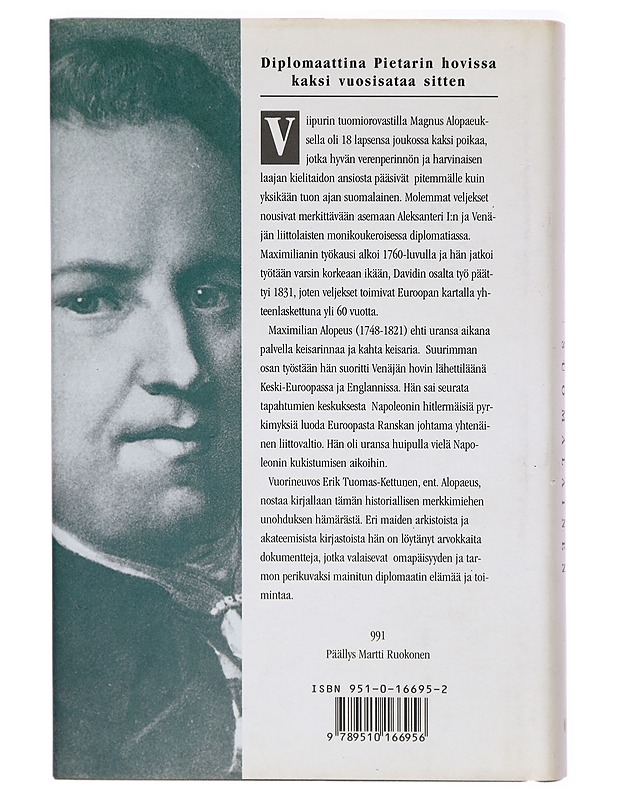 Diplomaattina Pietarin hovissa kaksi vuosisataa sitten

Viipurin tuomiorovastilla Magnus Alopaeuksella oli 18 lapsensa joukossa kaksi poikaa, jotka hyvän verenperinnön ja harvinaisen laajan kielitaidon ansiosta pääsivät pitemmälle kuin yksikään tuon ajan suomalainen. Molemmat veljekset nousivat merkittävään asemaan Aleksanteri I:n ja Venäjän liittolaisten monikoukeroisessa diplomatiassa. Maximilianin työkausi alkoi 1760-luvulla ja hän jatkoi työtään varsin korkeaan ikään, Davidin osalta työ päättyi 1831, joten veljekset toimivat Euroopan kartalla yhteenlaskettuna yli 60 vuotta.

Maximilian Alopeus (1748-1821) ehti uransa aikana palvella keisarinnaa ja kahta keisaria. Suurimman osan työstään hän suoritti Venäjän hovin lähettiläänä Keski-Euroopassa ja Englannissa. Hän sai seurata tapahtumien keskuksesta Napoleonin hitlermäisiä pyrkimyksiä luoda Euroopasta Ranskan johtama yhtenäinen liittovaltio. Hän oli uransa huipulla vielä Napoleonin kukistumisen aikoihin.

Vuorineuvos Erik Tuomas-Kettunen, ent. Alopaeus, nostaa kirjallaan tämän historiallisen merkkimiehen unohduksen hämärästä. Eri maiden arkistoista ja akateemisista kirjastoista hän on löytänyt arvokkaita dokumentteja, jotka valaisevat omapäisyyden ja tarmon perikuvaksi mainitun diplomaatin elämää ja toimintaa.

991
Päällys Martti Ruokonen

ISBN 951-0-16695-2

9 789510 166956